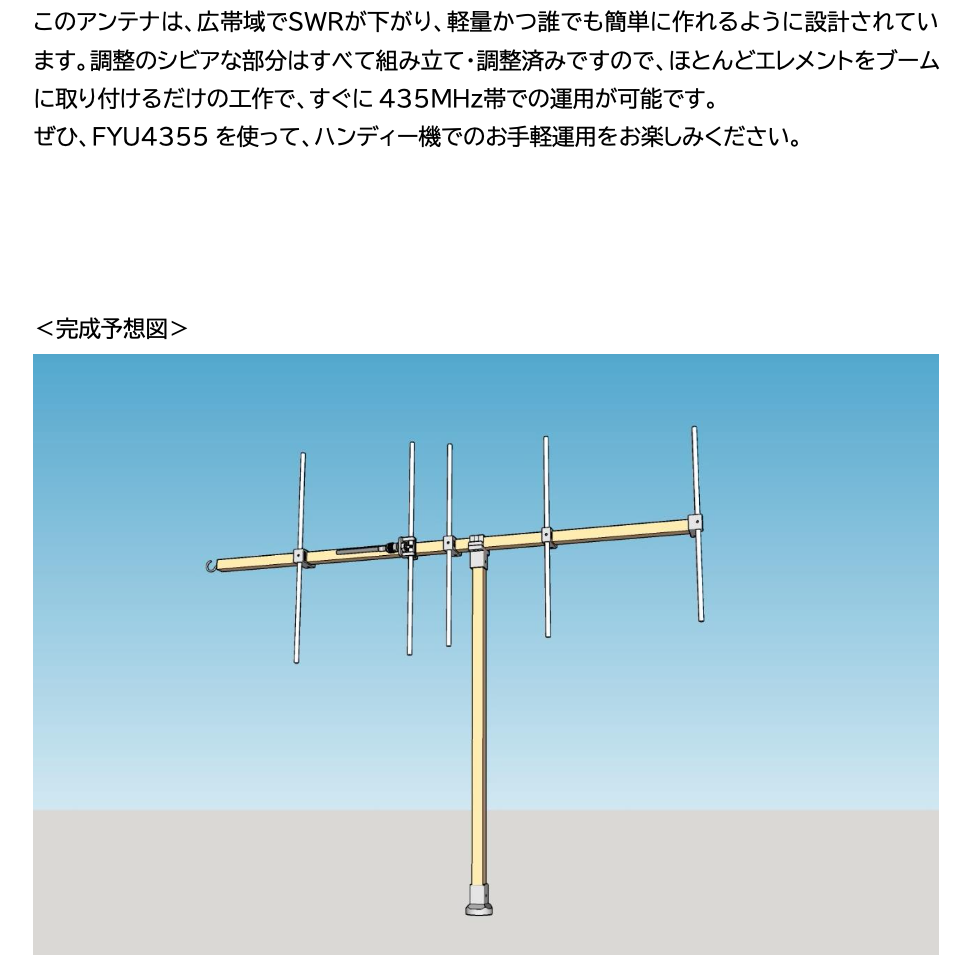 このアンテナは、広帯域でSWRが下がり、軽量かつ誰でも簡単に作れるように設計されています。調整のシビアな部分はすべて組み立て・調整済みですので、ほとんどエレメントをブームに取り付けるだけの工作で、すぐに435MHz帯での運用が可能です。
ぜひ、FYU4355を使って、ハンディー機でのお手軽運用をお楽しみください。

<完成予想図>